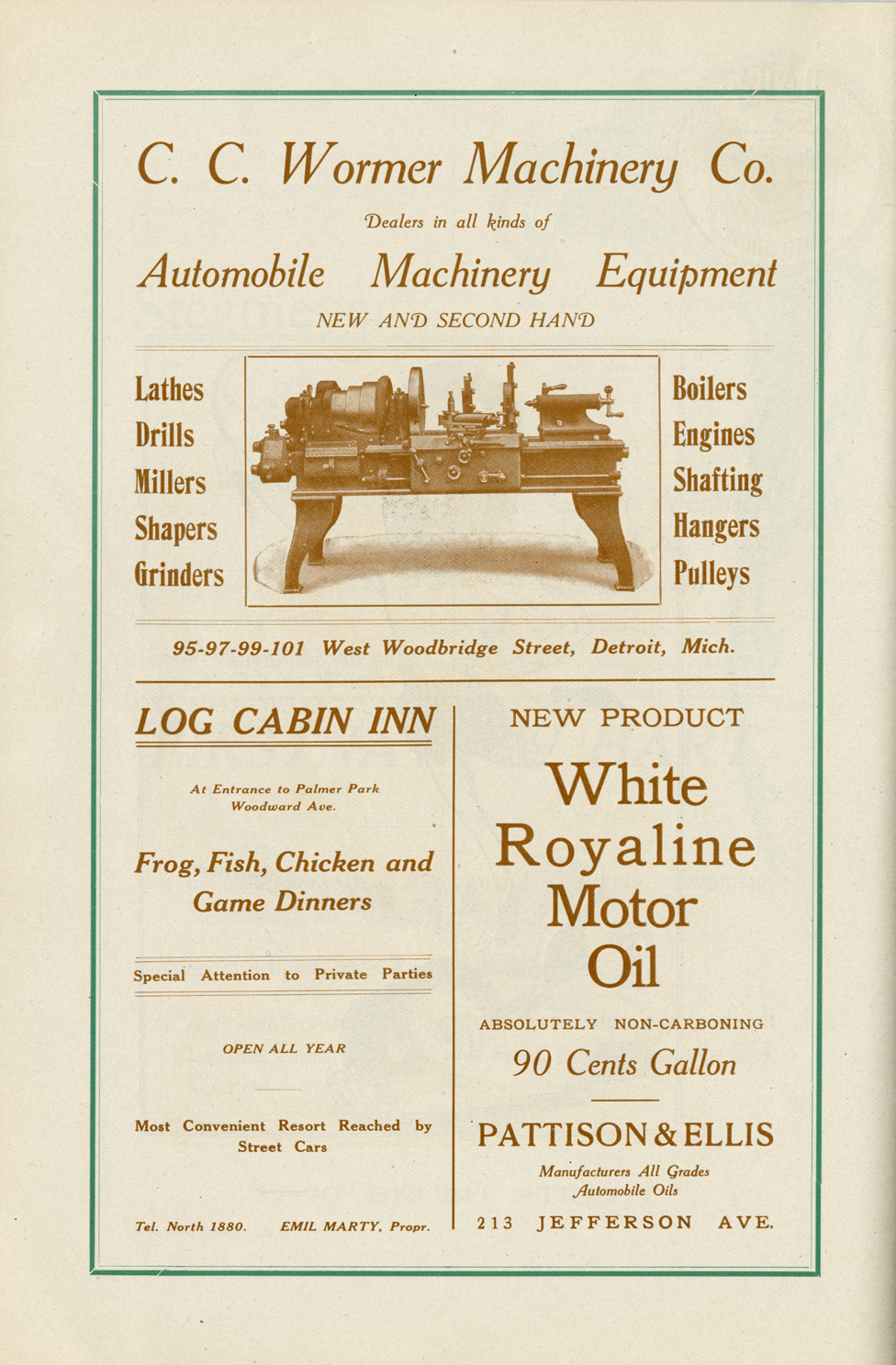 C. C. Wormer Machinery Co.

Dealers in all kinds of

Automobile Machinery Equipment

NEW AND SECOND HAND

Lathes
Drills
Millers
Shapers
Grinders

Boilers
Engines
Shafting
Hangers
Pulleys

95-97-99-101 West Woodbridge Street, Detroit, Mich.

LOG CABIN INN

At Entrance to Palmer Park
Woodward Ave.

Frog, Fish, Chicken and Game Dinners

Special Attention to Private Parties

OPEN ALL YEAR

Most Convenient Resort Reached by Street Cars

Tel. North 1880. EMIL MARTY, Propr.

NEW PRODUCT

White Royaline Motor Oil

ABSOLUTELY NON-CARBONING

90 Cents Gallon

PATTISON & ELLIS

Manufacturers All Grades Automobile Oils

213 JEFFERSON AVE.